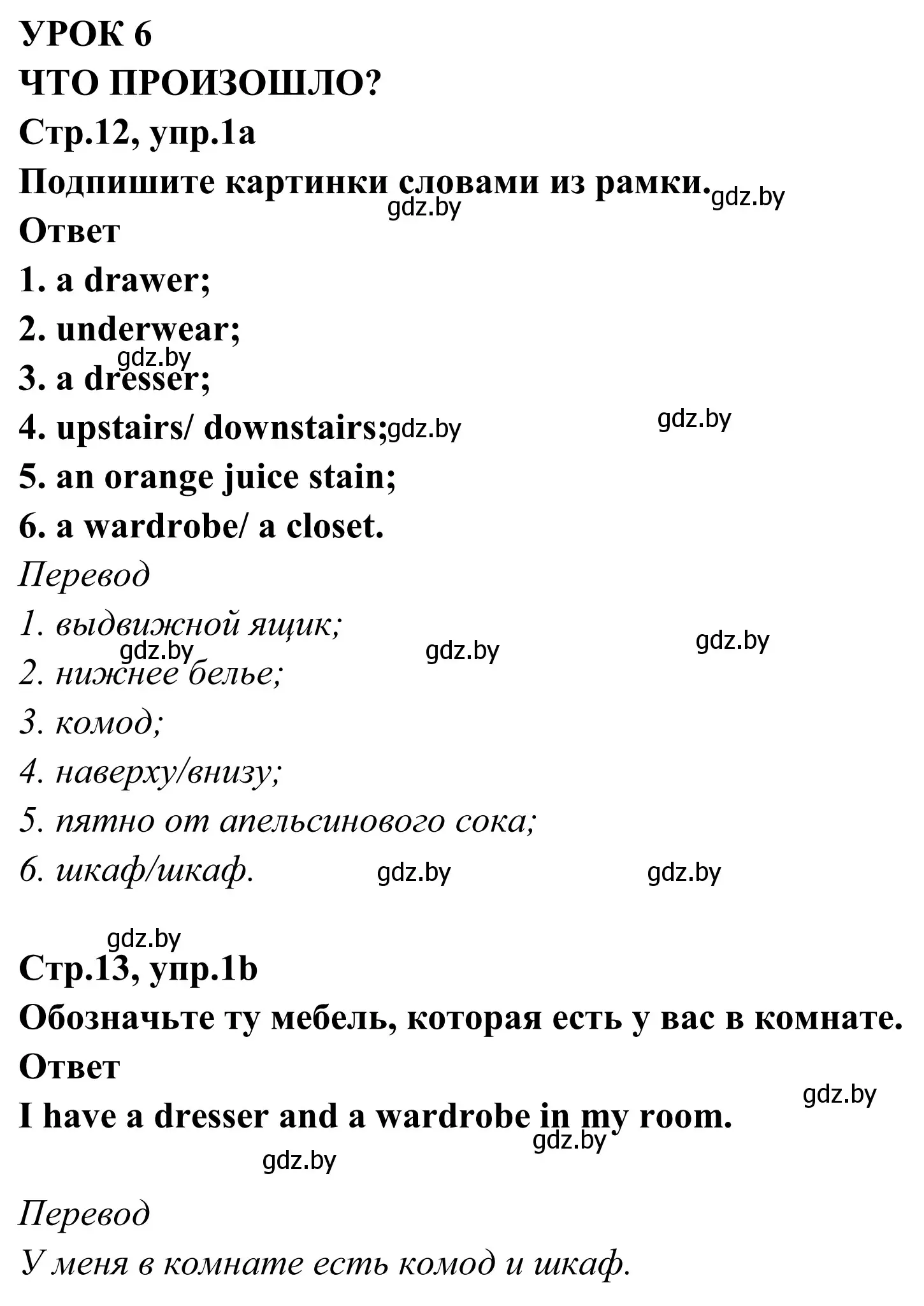 УРОК 6
ЧТО ПРОИЗОШЛО?
Стр.12, упр.1а
Подпишите картинки словами из рамки. gdz.by
gdz.by
Ответ
1. a drawer;
2. underwear;
gdz.by
3. a dresser;
4. upstairs/ downstairs; gdz.by gdz.by
5. an orange juice stain;
6. a wardrobe/ a closet.
Перевод
1. выдвижной ящик;
gdz.by gdz.by gdz.by
2. нижнее белье;
3. комод;
4. наверху/внизу;
5. пятно от апельсинового сока;
6. шкаф/шкаф. gdz.by gdz.by

gdz.by
Стр.13, упр.1b
Обозначьте ту мебель, которая есть у вас в комнате.
Ответ
gdz.by
I have a dresser and a wardrobe in my room.
gdz.by
gdz.by

Перевод
У меня в комнате есть комод и шкаф.